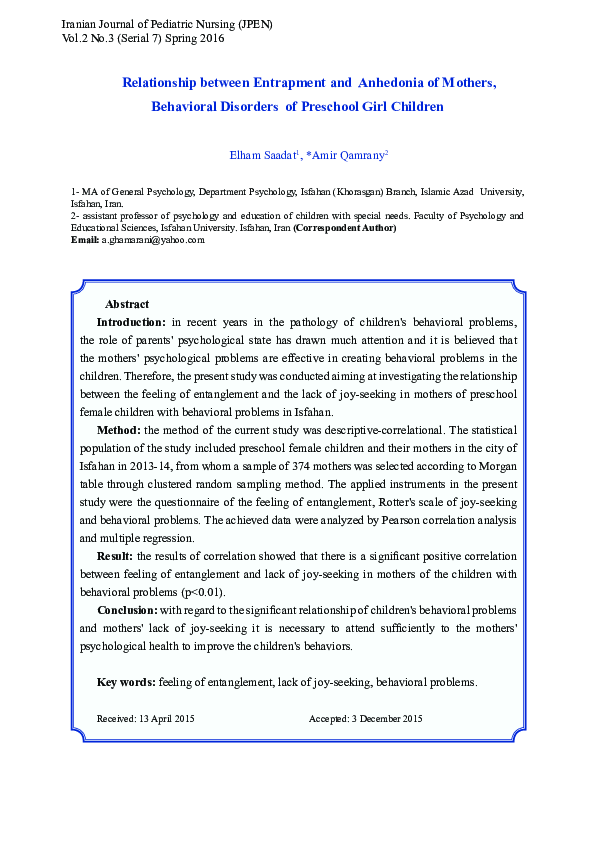 Iranian Journal of Pediatric Nursing (JPEN)
Vol.2 No.3 (Serial 7) Spring 2016

Relationship between Entrapment and Anhedonia of Mothers, Behavioral Disorders of Preschool Girl Children

Elham Saadat$^1$, *Amir Qamrany$^2$

1- MA of General Psychology, Department Psychology, Isfahan (Khorasgan) Branch, Islamic Azad University, Isfahan, Iran.
2- assistant professor of psychology and education of children with special needs. Faculty of Psychology and Educational Sciences, Isfahan University. Isfahan, Iran (Correspondent Author)
Email: a.ghamarani@yahoo.com

Abstract

Introduction: in recent years in the pathology of children's behavioral problems, the role of parents' psychological state has drawn much attention and it is believed that the mothers' psychological problems are effective in creating behavioral problems in the children. Therefore, the present study was conducted aiming at investigating the relationship between the feeling of entanglement and the lack of joy-seeking in mothers of preschool female children with behavioral problems in Isfahan.

Method: the method of the current study was descriptive-correlational. The statistical population of the study included preschool female children and their mothers in the city of Isfahan in 2013-14, from whom a sample of 374 mothers was selected according to Morgan table through clustered random sampling method. The applied instruments in the present study were the questionnaire of the feeling of entanglement, Rotter's scale of joy-seeking and behavioral problems. The achieved data were analyzed by Pearson correlation analysis and multiple regression.

Result: the results of correlation showed that there is a significant positive correlation between feeling of entanglement and lack of joy-seeking in mothers of the children with behavioral problems (p<0.01).

Conclusion: with regard to the significant relationship of children's behavioral problems and mothers' lack of joy-seeking it is necessary to attend sufficiently to the mothers' psychological health to improve the children's behaviors.

Key words: feeling of entanglement, lack of joy-seeking, behavioral problems.

Received: 13 April 2015 Accepted: 3 December 2015